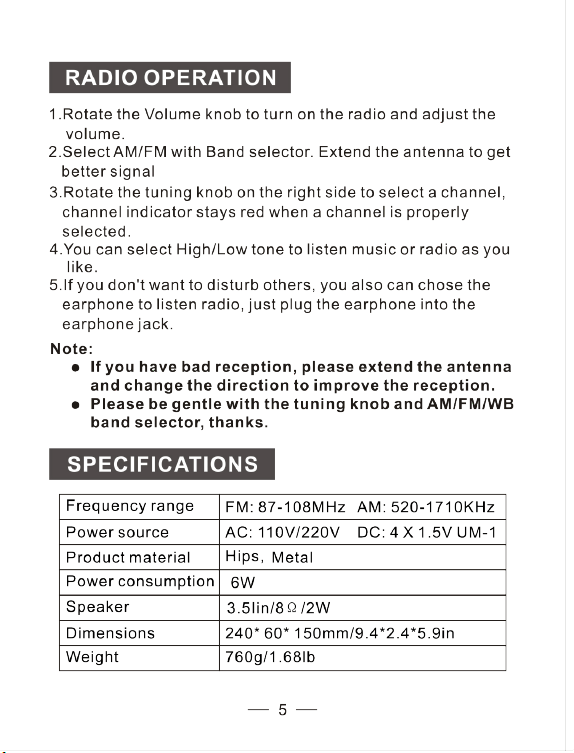 RADIO OPERATION

1.Rotate the Volume knob to turn on the radio and adjust the volume.
2.Select AM/FM with Band selector. Extend the antenna to get better signal
3.Rotate the tuning knob on the right side to select a channel, channel indicator stays red when a channel is properly selected.
4.You can select High/Low tone to listen music or radio as you like.
5.If you don't want to disturb others, you also can chose the earphone to listen radio, just plug the earphone into the earphone jack.

Note:
● If you have bad reception, please extend the antenna and change the direction to improve the reception.
● Please be gentle with the tuning knob and AM/FM/WB band selector, thanks.

SPECIFICATIONS

| Frequency range | FM: 87-108MHz AM: 520-1710KHz |
|---|---|
| Power source | AC: 110V/220V DC: 4 X 1.5V UM-1 |
| Product material | Hips, Metal |
| Power consumption | 6W |
| Speaker | 3.5lin/8Ω/2W |
| Dimensions | 240* 60* 150mm/9.4*2.4*5.9in |
| Weight | 760g/1.68lb |

— 5 —